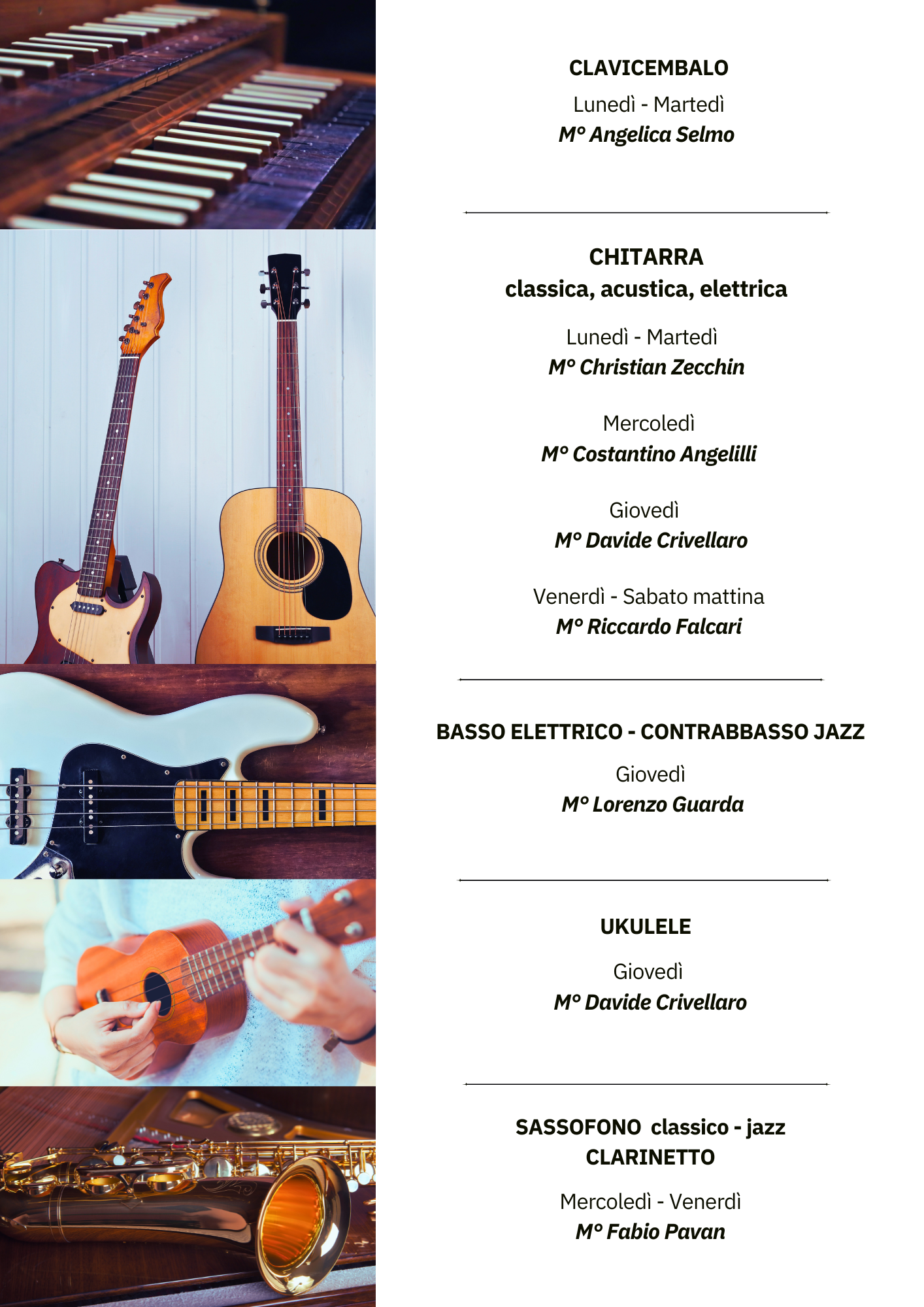 CLAVICEMBALO
Lunedì - Martedì
M° Angelica Selmo

CHITARRA
classica, acustica, elettrica

Lunedì - Martedì
M° Christian Zecchin

Mercoledì
M° Costantino Angelilli

Giovedì
M° Davide Crivellaro

Venerdì - Sabato mattina
M° Riccardo Falcari

BASSO ELETTRICO - CONTRABBASSO JAZZ

Giovedì
M° Lorenzo Guarda

UKULELE

Giovedì
M° Davide Crivellaro

SASSOFONO classico - jazz
CLARINETTO

Mercoledì - Venerdì
M° Fabio Pavan